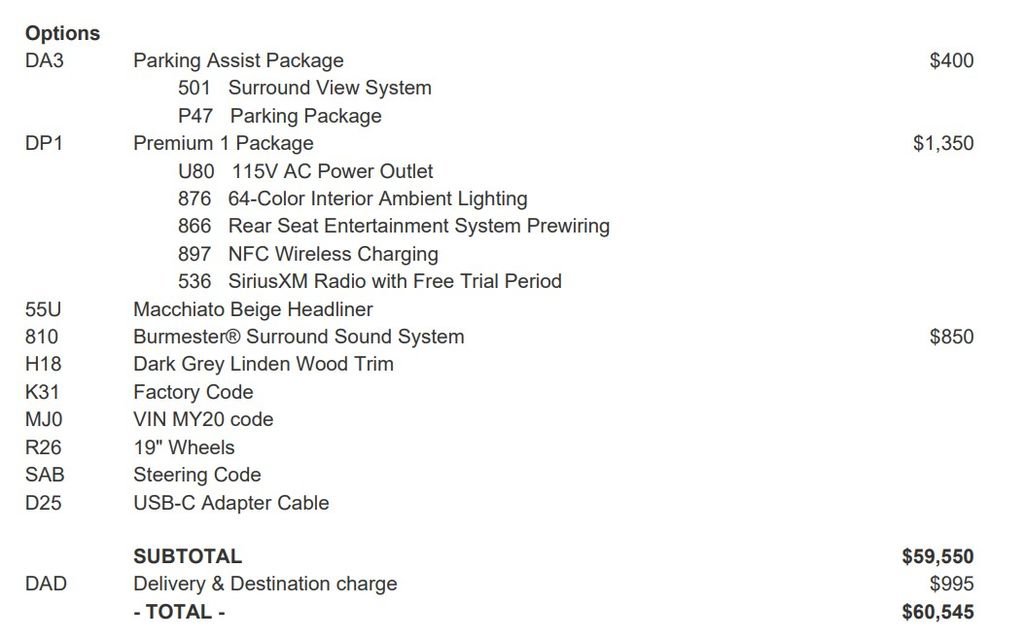 Options

DA3 Parking Assist Package $400
501 Surround View System
P47 Parking Package
DP1 Premium 1 Package $1,350
U80 115V AC Power Outlet
876 64-Color Interior Ambient Lighting
866 Rear Seat Entertainment System Prewiring
897 NFC Wireless Charging
536 SiriusXM Radio with Free Trial Period
55U Macchiato Beige Headliner
810 Burmester® Surround Sound System $850
H18 Dark Grey Linden Wood Trim
K31 Factory Code
MJ0 VIN MY20 code
R26 19" Wheels
SAB Steering Code
D25 USB-C Adapter Cable

SUBTOTAL $59,550
DAD Delivery & Destination charge $995
- TOTAL - $60,545